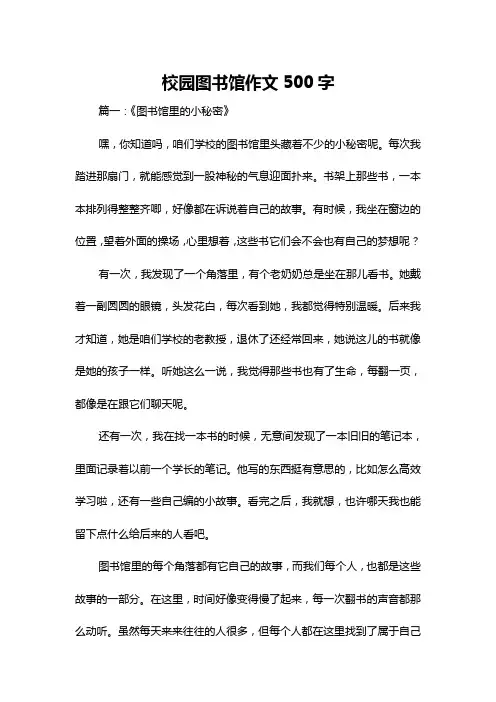 校园图书馆作文 500 字

篇一：《图书馆里的小秘密》

嘿，你知道吗，咱们学校的图书馆里头藏着不少的小秘密呢。每次我踏进那扇门，就能感觉到一股神秘的气息迎面扑来。书架上那些书，一本本排列得整整齐唧，好像都在诉说着自己的故事。有时候，我坐在窗边的位置，望着外面的操场，心里想着，这些书它们会不会也有自己的梦想呢？

有一次，我发现了一个角落里，有个老奶奶总是坐在那儿看书。她戴着一副圆圆的眼镜，头发花白，每次看到她，我都觉得特别温暖。后来我才知道，她是咱们学校的老教授，退休了还经常回来，她说这儿的书就像是她的孩子一样。听她这么一说，我觉得那些书也有了生命，每翻一页，都像是在跟它们聊天呢。

还有一次，我在找一本书的时候，无意间发现了一本旧旧的笔记本，里面记录着以前一个学长的笔记。他写的东西挺有意思的，比如怎么高效学习啦，还有一些自己编的小故事。看完之后，我就想，也许哪天我也能留下点什么给后来的人看吧。

图书馆里的每个角落都有它自己的故事，而我们每个人，也都是这些故事的一部分。在这里，时间好像变得慢了起来，每一次翻书的声音都那么动听。虽然每天来来往往的人很多，但每个人都在这里找到了属于自己